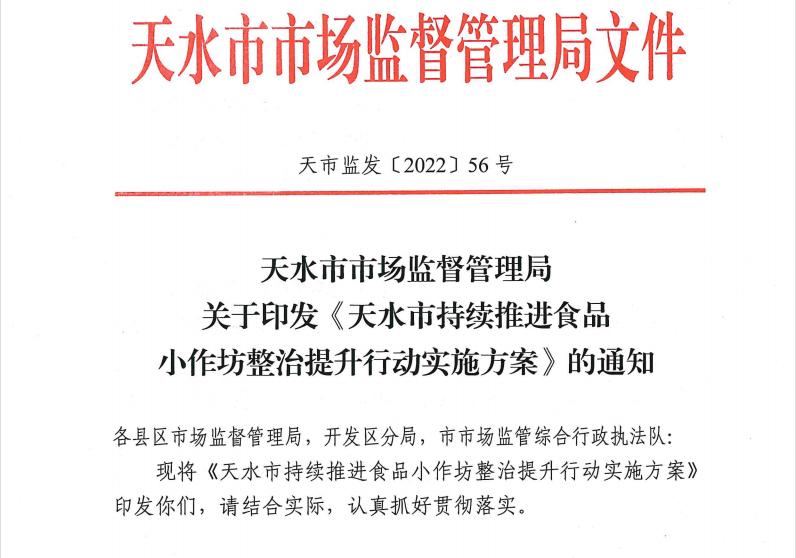 天水市市场监督管理局文件

天市监发〔2022〕56号

天水市市场监督管理局
关于印发《天水市持续推进食品
小作坊整治提升行动实施方案》的通知

各县区市场监督管理局，开发区分局，市市场监管综合行政执法队：

现将《天水市持续推进食品小作坊整治提升行动实施方案》印发你们，请结合实际，认真抓好贯彻落实。